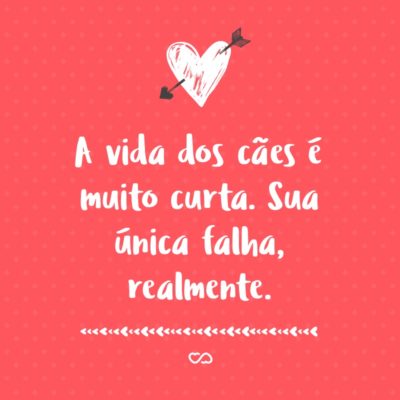 A vida dos cães é muito curta. Sua única falha, realmente.